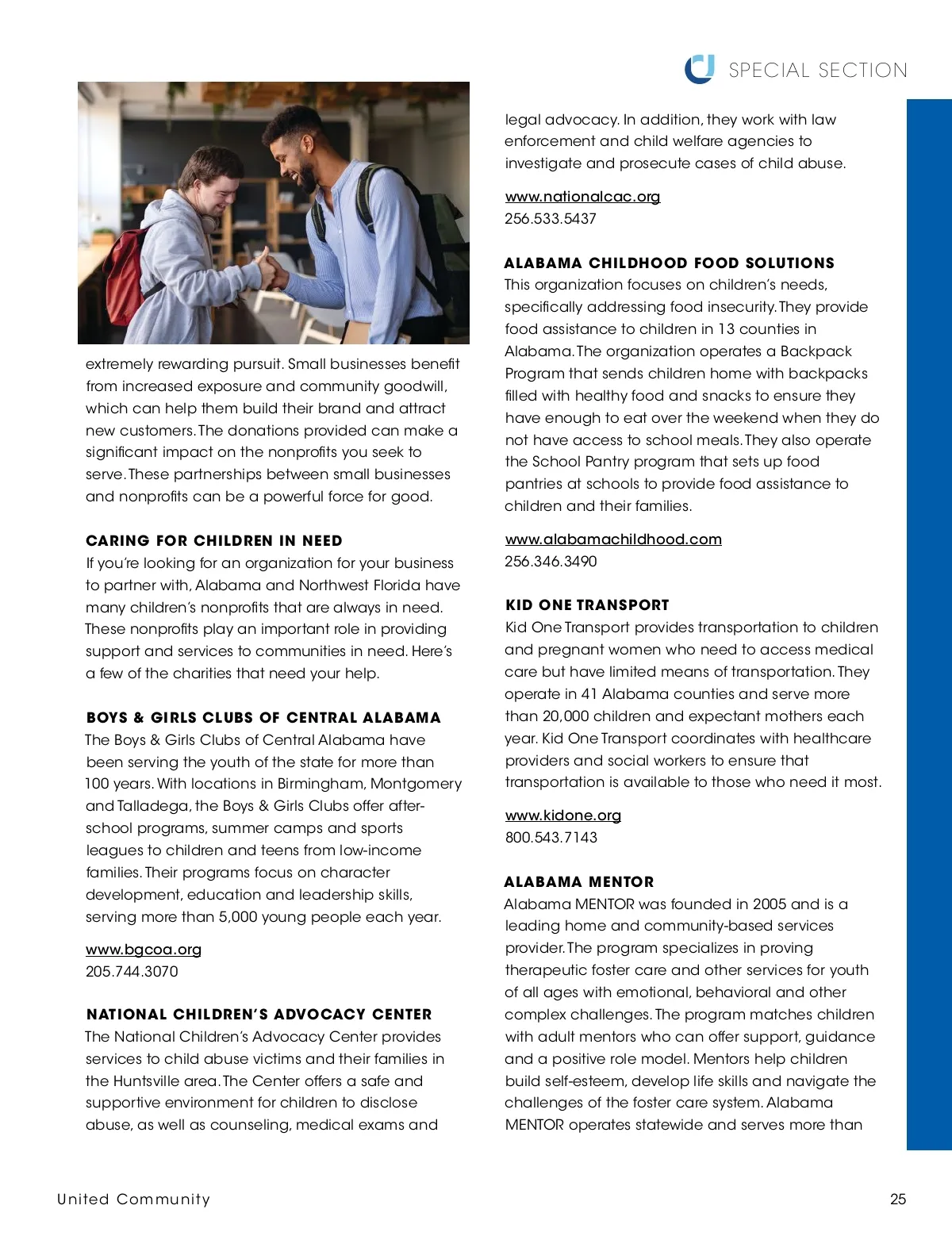 SPECIAL SECTION

extremely rewarding pursuit. Small businesses benefit from increased exposure and community goodwill, which can help them build their brand and attract new customers. The donations provided can make a significant impact on the nonprofits you seek to serve. These partnerships between small businesses and nonprofits can be a powerful force for good.

CARING FOR CHILDREN IN NEED
If you're looking for an organization for your business to partner with, Alabama and Northwest Florida have many children's nonprofits that are always in need. These nonprofits play an important role in providing support and services to communities in need. Here's a few of the charities that need your help.

BOYS & GIRLS CLUBS OF CENTRAL ALABAMA
The Boys & Girls Clubs of Central Alabama have been serving the youth of the state for more than 100 years. With locations in Birmingham, Montgomery and Talladega, the Boys & Girls Clubs offer after-school programs, summer camps and sports leagues to children and teens from low-income families. Their programs focus on character development, education and leadership skills, serving more than 5,000 young people each year.

www.bgcoa.org
205.744.3070

NATIONAL CHILDREN'S ADVOCACY CENTER
The National Children's Advocacy Center provides services to child abuse victims and their families in the Huntsville area. The Center offers a safe and supportive environment for children to disclose abuse, as well as counseling, medical exams and legal advocacy. In addition, they work with law enforcement and child welfare agencies to investigate and prosecute cases of child abuse.

www.nationalcac.org
256.533.5437

ALABAMA CHILDHOOD FOOD SOLUTIONS
This organization focuses on children's needs, specifically addressing food insecurity. They provide food assistance to children in 13 counties in Alabama. The organization operates a Backpack Program that sends children home with backpacks filled with healthy food and snacks to ensure they have enough to eat over the weekend when they do not have access to school meals. They also operate the School Pantry program that sets up food pantries at schools to provide food assistance to children and their families.

www.alabamachildhood.com
256.346.3490

KID ONE TRANSPORT
Kid One Transport provides transportation to children and pregnant women who need to access medical care but have limited means of transportation. They operate in 41 Alabama counties and serve more than 20,000 children and expectant mothers each year. Kid One Transport coordinates with healthcare providers and social workers to ensure that transportation is available to those who need it most.

www.kidone.org
800.543.7143

ALABAMA MENTOR
Alabama MENTOR was founded in 2005 and is a leading home and community-based services provider. The program specializes in proving therapeutic foster care and other services for youth of all ages with emotional, behavioral and other complex challenges. The program matches children with adult mentors who can offer support, guidance and a positive role model. Mentors help children build self-esteem, develop life skills and navigate the challenges of the foster care system. Alabama MENTOR operates statewide and serves more than

United Community
25